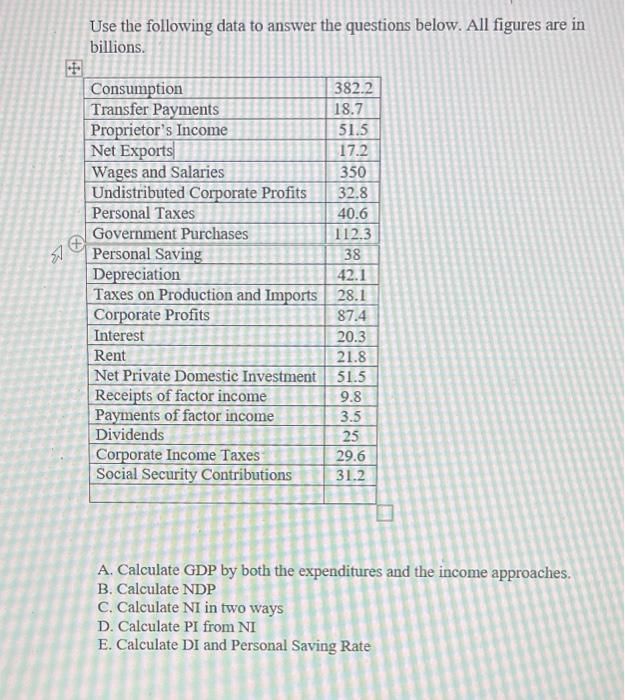 Use the following data to answer the questions below. All figures are in billions.

| Consumption | 382.2 |
|---|---|
| Transfer Payments | 18.7 |
| Proprietor's Income | 51.5 |
| Net Exports | 17.2 |
| Wages and Salaries | 350 |
| Undistributed Corporate Profits | 32.8 |
| Personal Taxes | 40.6 |
| Government Purchases | 112.3 |
| Personal Saving | 38 |
| Depreciation | 42.1 |
| Taxes on Production and Imports | 28.1 |
| Corporate Profits | 87.4 |
| Interest | 20.3 |
| Rent | 21.8 |
| Net Private Domestic Investment | 51.5 |
| Receipts of factor income | 9.8 |
| Payments of factor income | 3.5 |
| Dividends | 25 |
| Corporate Income Taxes | 29.6 |
| Social Security Contributions | 31.2 |
| | |

A. Calculate GDP by both the expenditures and the income approaches.
B. Calculate NDP
C. Calculate NI in two ways
D. Calculate PI from NI
E. Calculate DI and Personal Saving Rate